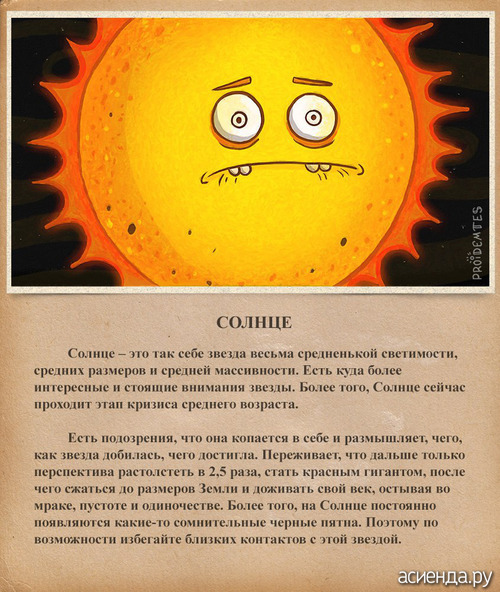 PROIDEMTES

СОЛНЦЕ

Солнце – это так себе звезда весьма средненькой светимости, средних размеров и средней массивности. Есть куда более интересные и стоящие внимания звезды. Более того, Солнце сейчас проходит этап кризиса среднего возраста.

Есть подозрения, что она копается в себе и размышляет, чего, как звезда добилась, чего достигла. Переживает, что дальше только перспектива растолстеть в 2,5 раза, стать красным гигантом, после чего сжаться до размеров Земли и доживать свой век, остывая во мраке, пустоте и одиночестве. Более того, на Солнце постоянно появляются какие-то сомнительные черные пятна. Поэтому по возможности избегайте близких контактов с этой звездой.

асиенда.ру